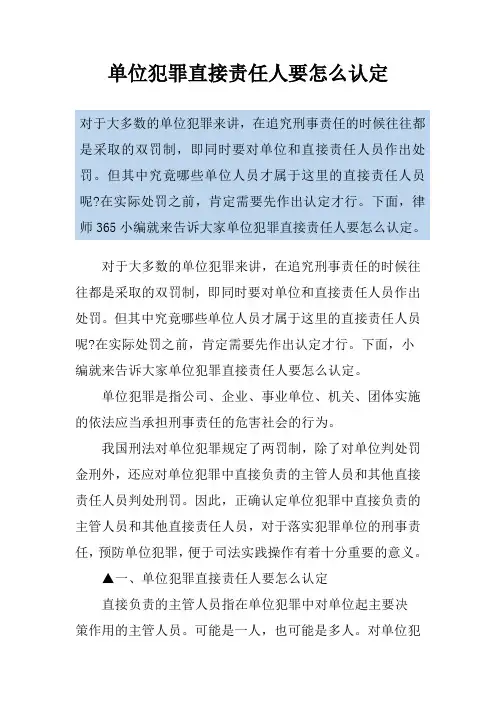 单位犯罪直接责任人要怎么认定

对于大多数的单位犯罪来讲，在追究刑事责任的时候往往都是采取的双罚制，即同时要对单位和直接责任人员作出处罚。但其中究竟哪些单位人员才属于这里的直接责任人员呢?在实际处罚之前，肯定需要先作出认定才行。下面，律师365小编就来告诉大家单位犯罪直接责任人要怎么认定。

对于大多数的单位犯罪来讲，在追究刑事责任的时候往往都是采取的双罚制，即同时要对单位和直接责任人员作出处罚。但其中究竟哪些单位人员才属于这里的直接责任人员呢?在实际处罚之前，肯定需要先作出认定才行。下面，小编就来告诉大家单位犯罪直接责任人要怎么认定。

单位犯罪是指公司、企业、事业单位、机关、团体实施的依法应当承担刑事责任的危害社会的行为。

我国刑法对单位犯罪规定了两罚制，除了对单位判处罚金刑外，还应对单位犯罪中直接负责的主管人员和其他直接责任人员判处刑罚。因此，正确认定单位犯罪中直接负责的主管人员和其他直接责任人员，对于落实犯罪单位的刑事责任，预防单位犯罪，便于司法实践操作有着十分重要的意义。

▲一、单位犯罪直接责任人要怎么认定

直接负责的主管人员指在单位犯罪中对单位起主要决策作用的主管人员。可能是一人，也可能是多人。对单位犯